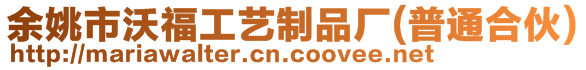 余姚市沃福工艺制品厂(普通合伙)
http://mariawalter.cn.coovee.net